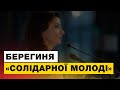 БЕРЕГИНЯ
«СОЛІДАРНОЇ МОЛОДІ»